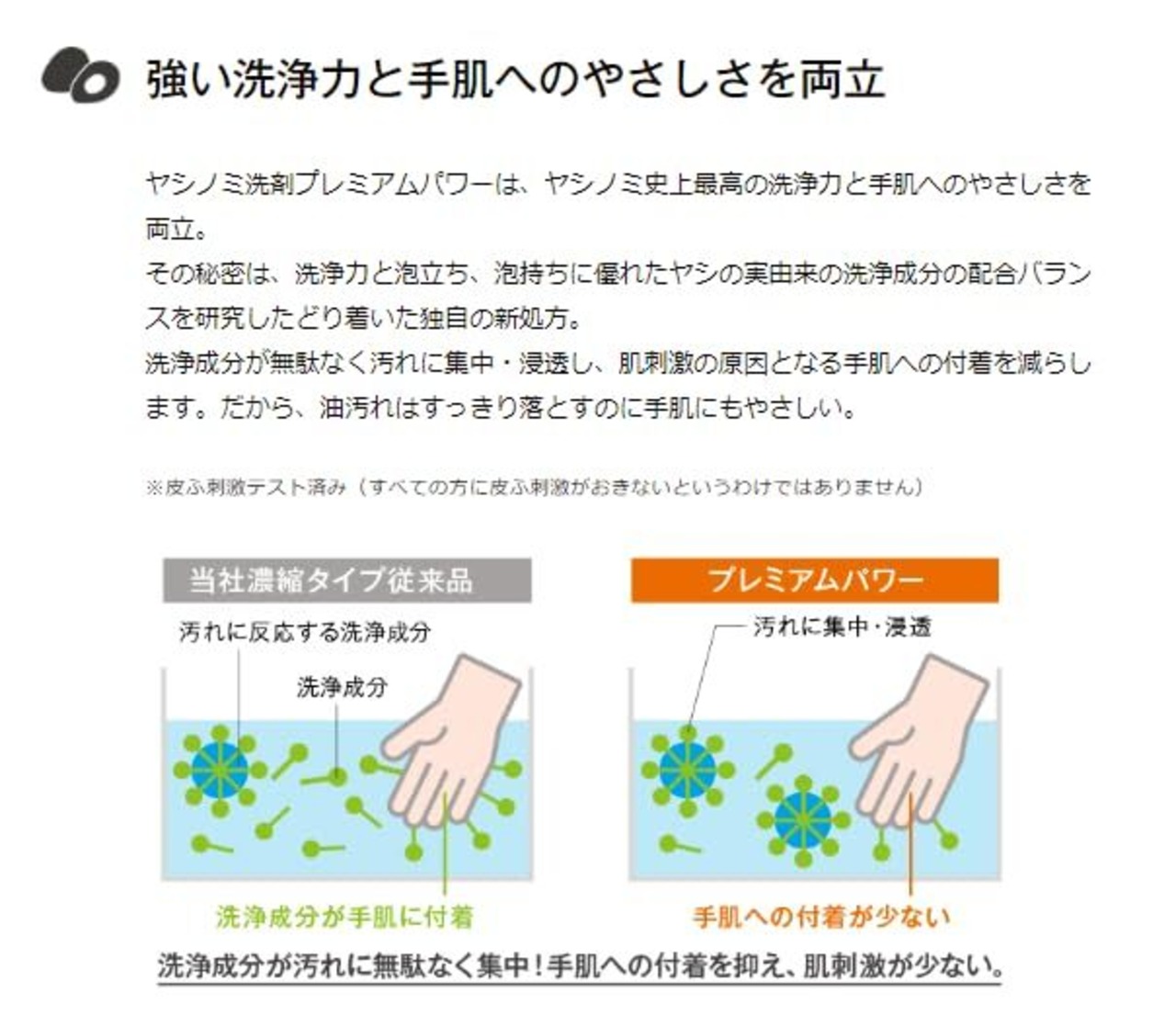 強い洗浄力と手肌へのやさしさを両立

ヤシノミ洗剤プレミアムパワーは、ヤシノミ史上最高の洗浄力と手肌へのやさしさを両立。
その秘密は、洗浄力と泡立ち、泡持ちに優れたヤシの実由来の洗浄成分の配合バランスを研究したどり着いた独自の新処方。
洗浄成分が無駄なく汚れに集中・浸透し、肌刺激の原因となる手肌への付着を減らします。だから、油汚れはすっきり落とすのに手肌にもやさしい。

※皮ふ刺激テスト済み（すべての方に皮ふ刺激がおきないというわけではありません）

当社濃縮タイプ従来品

汚れに反応する洗浄成分

洗浄成分

洗浄成分が手肌に付着

プレミアムパワー

汚れに集中・浸透

手肌への付着が少ない

洗浄成分が汚れに無駄なく集中！手肌への付着を抑え、肌刺激が少ない。